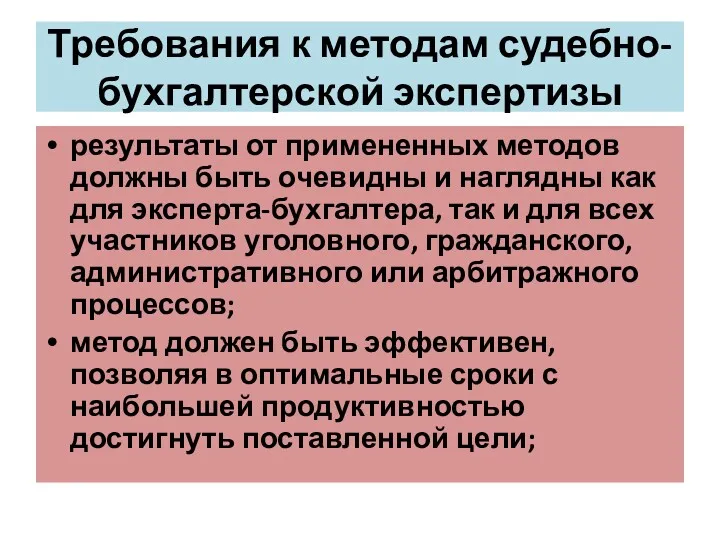 Требования к методам судебно-бухгалтерской экспертизы

• результаты от примененных методов должны быть очевидны и наглядны как для эксперта-бухгалтера, так и для всех участников уголовного, гражданского, административного или арбитражного процессов;
• метод должен быть эффективен, позволяя в оптимальные сроки с наибольшей продуктивностью достигнуть поставленной цели;